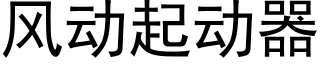 风动起动器